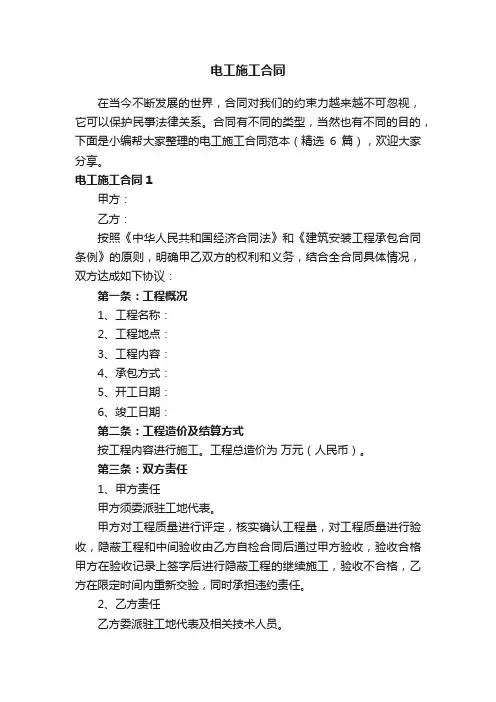 电工施工合同

在当今不断发展的世界，合同对我们的约束力越来越不可忽视，它可以保护民事法律关系。合同有不同的类型，当然也有不同的目的，下面是小编帮大家整理的电工施工合同范本（精选 6 篇），欢迎大家分享。

电工施工合同 1

甲方：

乙方：

按照《中华人民共和国经济合同法》和《建筑安装工程承包合同条例》的原则，明确甲乙双方的权利和义务，结合全合同具体情况，双方达成如下协议：

第一条：工程概况

1、工程名称：

2、工程地点：

3、工程内容：

4、承包方式：

5、开工日期：

6、竣工日期：

第二条：工程造价及结算方式

按工程内容进行施工。工程总造价为 万元（人民币）。

第三条：双方责任

1、甲方责任

甲方须委派驻工地代表。

甲方对工程质量进行评定，核实确认工程量，对工程质量进行验收，隐蔽工程和中间验收由乙方自检合同后通过甲方验收，验收合格甲方在验收记录上签字后进行隐蔽工程的继续施工，验收不合格，乙方在限定时间内重新交验，同时承担违约责任。

2、乙方责任

乙方委派驻工地代表及相关技术人员。